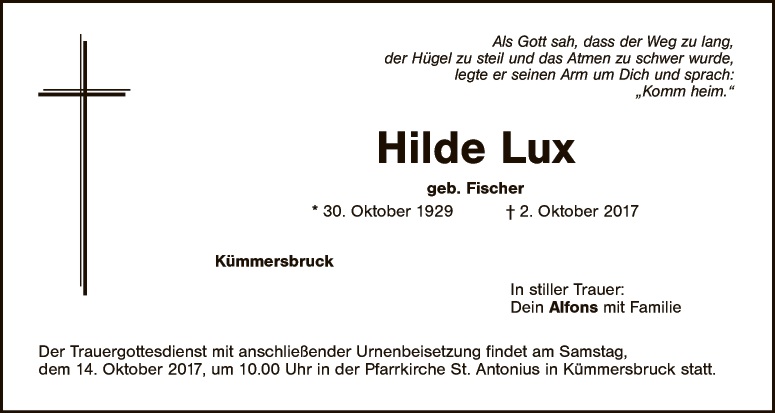 Als Gott sah, dass der Weg zu lang,
der Hügel zu steil und das Atmen zu schwer wurde,
legte er seinen Arm um Dich und sprach:
„Komm heim.“

Hilde Lux

geb. Fischer

* 30. Oktober 1929 † 2. Oktober 2017

Kümmersbruck

In stiller Trauer:
Dein Alfons mit Familie

Der Trauergottesdienst mit anschließender Urnenbeisetzung findet am Samstag, dem 14. Oktober 2017, um 10.00 Uhr in der Pfarrkirche St. Antonius in Kümmersbruck statt.